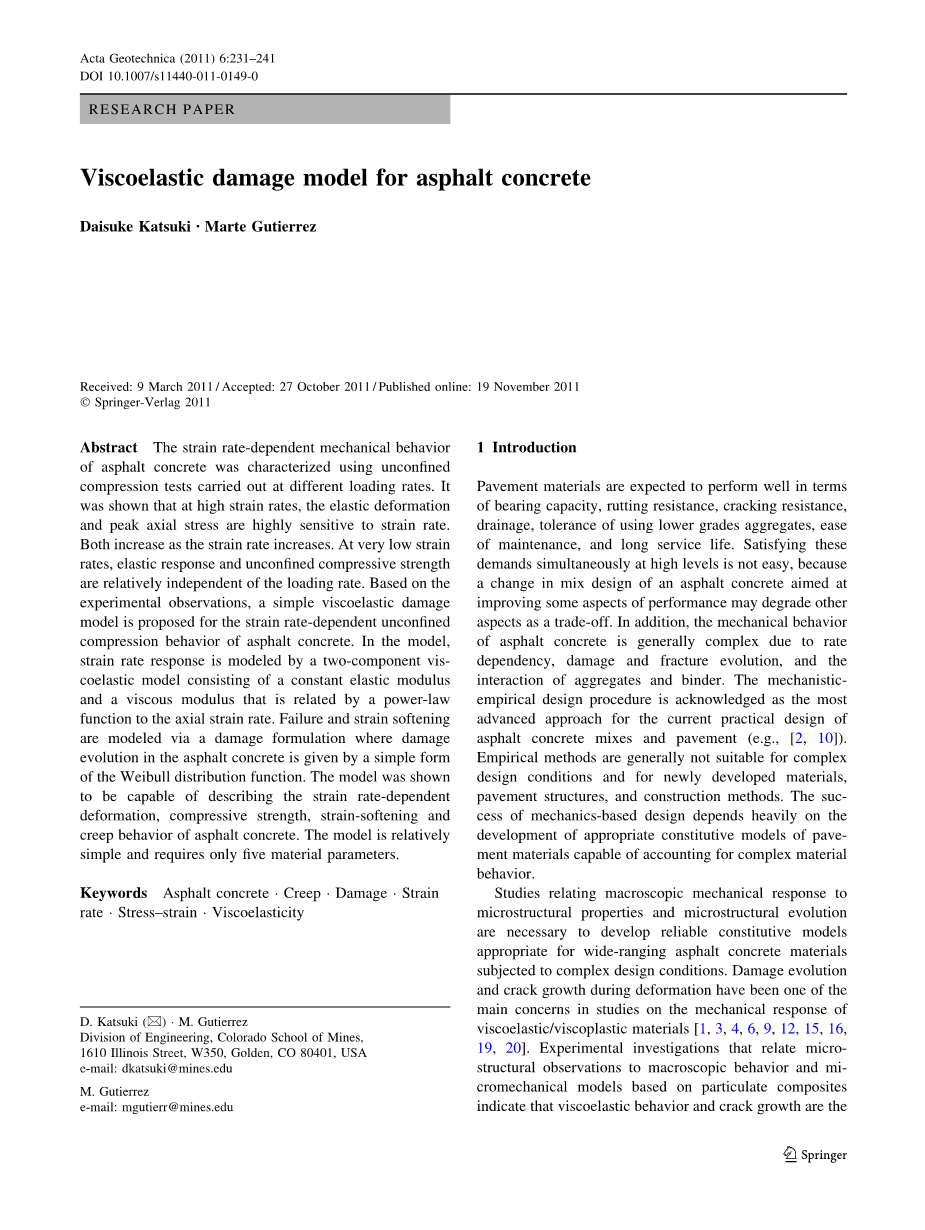 Acta Geotechnica (2011) 6:231–241
DOI 10.1007/s11440-011-0149-0

RESEARCH PAPER

Viscoelastic damage model for asphalt concrete

Daisuke Katsuki · Marte Gutierrez

Received: 9 March 2011 / Accepted: 27 October 2011 / Published online: 19 November 2011
© Springer-Verlag 2011

Abstract The strain rate-dependent mechanical behavior of asphalt concrete was characterized using unconfined compression tests carried out at different loading rates. It was shown that at high strain rates, the elastic deformation and peak axial stress are highly sensitive to strain rate. Both increase as the strain rate increases. At very low strain rates, elastic response and unconfined compressive strength are relatively independent of the loading rate. Based on the experimental observations, a simple viscoelastic damage model is proposed for the strain rate-dependent unconfined compression behavior of asphalt concrete. In the model, strain rate response is modeled by a two-component viscoelastic model consisting of a constant elastic modulus and a viscous modulus that is related by a power-law function to the axial strain rate. Failure and strain softening are modeled via a damage formulation where damage evolution in the asphalt concrete is given by a simple form of the Weibull distribution function. The model was shown to be capable of describing the strain rate-dependent deformation, compressive strength, strain-softening and creep behavior of asphalt concrete. The model is relatively simple and requires only five material parameters.

Keywords Asphalt concrete · Creep · Damage · Strain rate · Stress–strain · Viscoelasticity

D. Katsuki (✉) · M. Gutierrez
Division of Engineering, Colorado School of Mines, 1610 Illinois Street, W350, Golden, CO 80401, USA
e-mail: dkatsuki@mines.edu

M. Gutierrez
e-mail: mgutierr@mines.edu

1 Introduction

Pavement materials are expected to perform well in terms of bearing capacity, rutting resistance, cracking resistance, drainage, tolerance of using lower grades aggregates, ease of maintenance, and long service life. Satisfying these demands simultaneously at high levels is not easy, because a change in mix design of an asphalt concrete aimed at improving some aspects of performance may degrade other aspects as a trade-off. In addition, the mechanical behavior of asphalt concrete is generally complex due to rate dependency, damage and fracture evolution, and the interaction of aggregates and binder. The mechanistic-empirical design procedure is acknowledged as the most advanced approach for the current practical design of asphalt concrete mixes and pavement (e.g., [2, 10]). Empirical methods are generally not suitable for complex design conditions and for newly developed materials, pavement structures, and construction methods. The success of mechanics-based design depends heavily on the development of appropriate constitutive models of pavement materials capable of accounting for complex material behavior.

Studies relating macroscopic mechanical response to microstructural properties and microstructural evolution are necessary to develop reliable constitutive models appropriate for wide-ranging asphalt concrete materials subjected to complex design conditions. Damage evolution and crack growth during deformation have been one of the main concerns in studies on the mechanical response of viscoelastic/viscoplastic materials [1, 3, 4, 6, 9, 12, 15, 16, 19, 20]. Experimental investigations that relate microstructural observations to macroscopic behavior and micromechanical models based on particulate composites indicate that viscoelastic behavior and crack growth are the

Springer